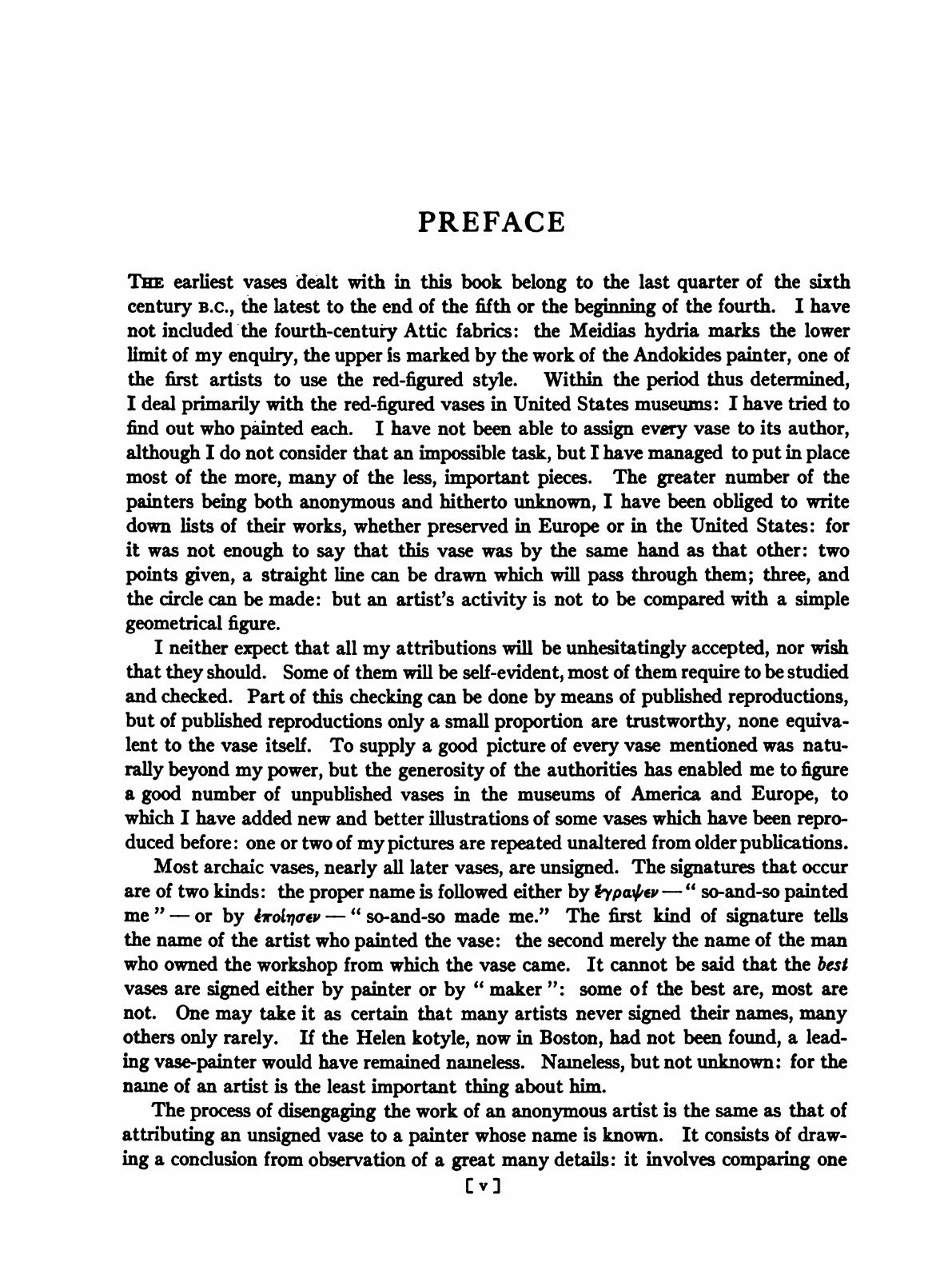 PREFACE

THE earliest vases dealt with in this book belong to the last quarter of the sixth century B.C., the latest to the end of the fifth or the beginning of the fourth. I have not included the fourth-century Attic fabrics: the Meidias hydria marks the lower limit of my enquiry, the upper is marked by the work of the Andokides painter, one of the first artists to use the red-figured style. Within the period thus determined, I deal primarily with the red-figured vases in United States museums: I have tried to find out who painted each. I have not been able to assign every vase to its author, although I do not consider that an impossible task, but I have managed to put in place most of the more, many of the less, important pieces. The greater number of the painters being both anonymous and hitherto unknown, I have been obliged to write down lists of their works, whether preserved in Europe or in the United States: for it was not enough to say that this vase was by the same hand as that other: two points given, a straight line can be drawn which will pass through them; three, and the circle can be made: but an artist's activity is not to be compared with a simple geometrical figure.

I neither expect that all my attributions will be unhesitatingly accepted, nor wish that they should. Some of them will be self-evident, most of them require to be studied and checked. Part of this checking can be done by means of published reproductions, but of published reproductions only a small proportion are trustworthy, none equivalent to the vase itself. To supply a good picture of every vase mentioned was naturally beyond my power, but the generosity of the authorities has enabled me to figure a good number of unpublished vases in the museums of America and Europe, to which I have added new and better illustrations of some vases which have been reproduced before: one or two of my pictures are repeated unaltered from older publications.

Most archaic vases, nearly all later vases, are unsigned. The signatures that occur are of two kinds: the proper name is followed either by ἔγραψεν — " so-and-so painted me " — or by ἐποίησεν — " so-and-so made me." The first kind of signature tells the name of the artist who painted the vase: the second merely the name of the man who owned the workshop from which the vase came. It cannot be said that the best vases are signed either by painter or by " maker ": some of the best are, most are not. One may take it as certain that many artists never signed their names, many others only rarely. If the Helen kotyle, now in Boston, had not been found, a leading vase-painter would have remained nameless. Nameless, but not unknown: for the name of an artist is the least important thing about him.

The process of disengaging the work of an anonymous artist is the same as that of attributing an unsigned vase to a painter whose name is known. It consists of drawing a conclusion from observation of a great many details: it involves comparing one

[ v ]